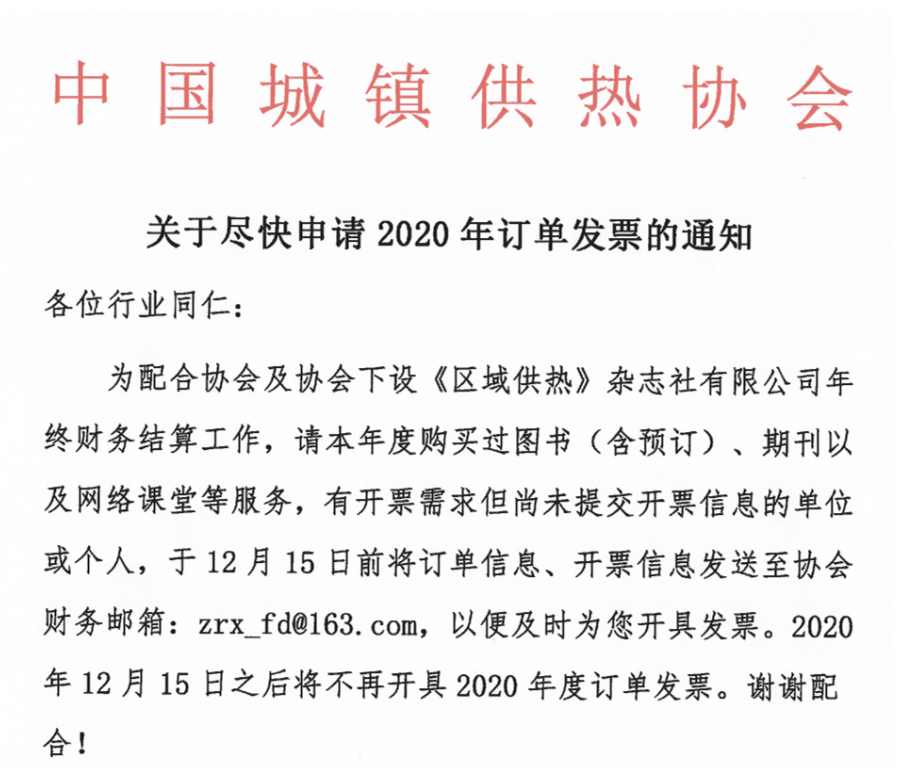 中国城镇供热协会

关于尽快申请 2020 年订单发票的通知

各位行业同仁：

为配合协会及协会下设《区域供热》杂志社有限公司年终财务结算工作，请本年度购买过图书（含预订）、期刊以及网络课堂等服务，有开票需求但尚未提交开票信息的单位或个人，于 12 月 15 日前将订单信息、开票信息发送至协会财务邮箱：zrx_fd@163.com，以便及时为您开具发票。2020 年 12 月 15 日之后将不再开具 2020 年度订单发票。谢谢配合！